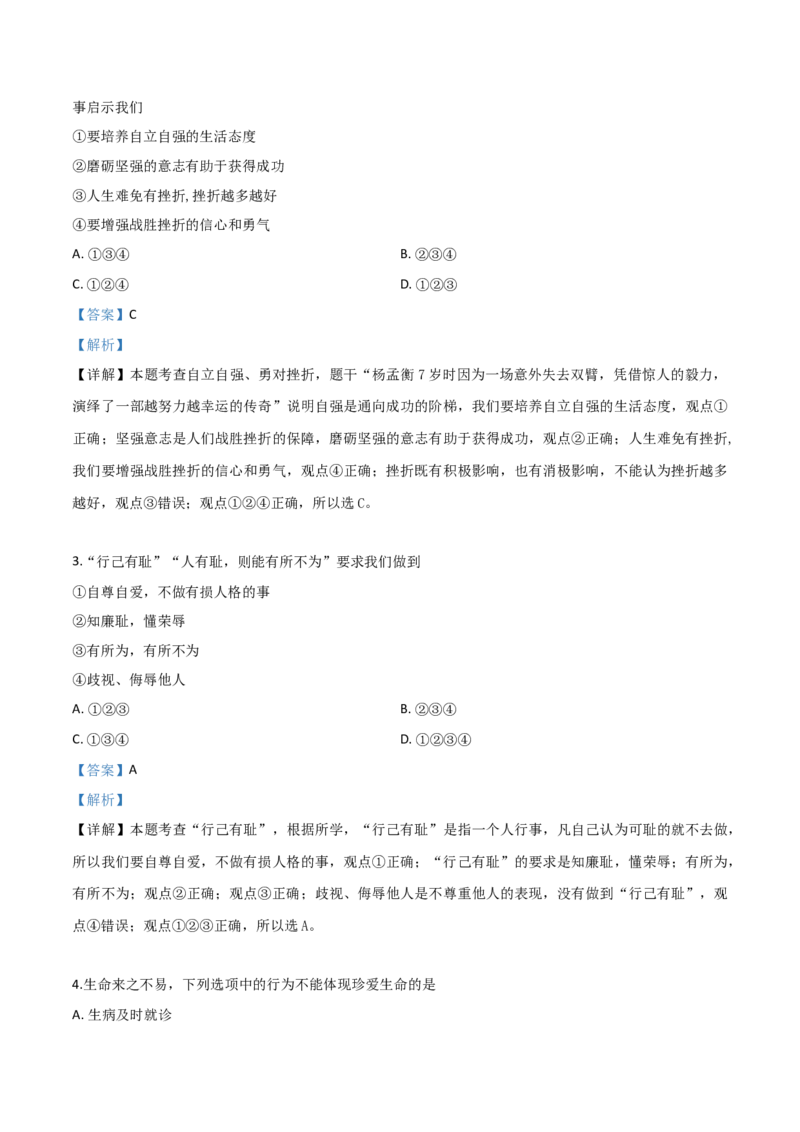 事启示我们

①要培养自立自强的生活态度

②磨砺坚强的意志有助于获得成功

③人生难免有挫折, 挫折越多越好

④要增强战胜挫折的信心和勇气

A. ①③④

B. ②③④

C. ①②④

D. ①②③

【答案】C

【解析】

【详解】本题考查自立自强、勇对挫折，题干“杨孟衡 7 岁时因为一场意外失去双臂，凭借惊人的毅力，演绎了一部越努力越幸运的传奇”说明自强是通向成功的阶梯，我们要培养自立自强的生活态度，观点①正确；坚强意志是人们战胜挫折的保障，磨砺坚强的意志有助于获得成功，观点②正确；人生难免有挫折，我们要增强战胜挫折的信心和勇气，观点④正确；挫折既有积极影响，也有消极影响，不能认为挫折越多越好，观点③错误；观点①②④正确，所以选 C。

3. “行己有耻”“人有耻，则能有所不为”要求我们做到

①自尊自爱，不做有损人格的事

②知廉耻，懂荣辱

③有所为，有所不为

④歧视、侮辱他人

A. ①②③

B. ②③④

C. ①③④

D. ①②③④

【答案】A

【解析】

【详解】本题考查“行己有耻”，根据所学，“行己有耻”是指一个人行事，凡自己认为可耻的就不去做，所以我们要自尊自爱，不做有损人格的事，观点①正确；“行己有耻”的要求是知廉耻，懂荣辱；有所为，有所不为；观点②正确；观点③正确；歧视、侮辱他人是不尊重他人的表现，没有做到“行己有耻”，观点④错误；观点①②③正确，所以选 A。

4.生命来之不易，下列选项中的行为不能体现珍爱生命的是

A. 生病及时就诊